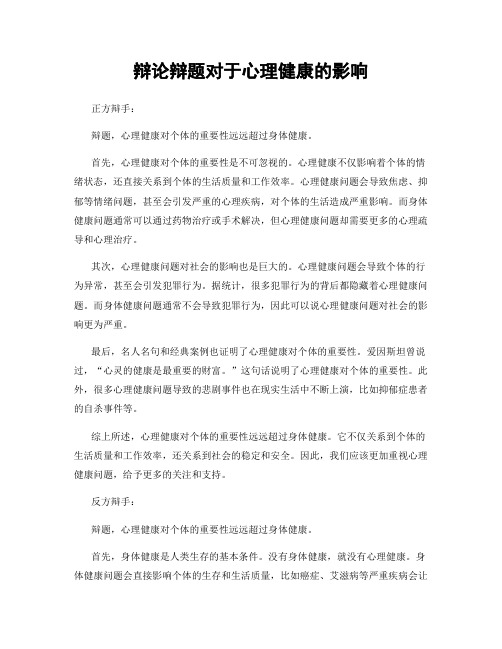 辩论辩题对于心理健康的影响

正方辩手：

辩题，心理健康对个体的重要性远远超过身体健康。

首先，心理健康对个体的重要性是不可忽视的。心理健康不仅影响着个体的情绪状态，还直接关系到个体的生活质量和工作效率。心理健康问题会导致焦虑、抑郁等情绪问题，甚至会引发严重的心理疾病，对个体的生活造成严重影响。而身体健康问题通常可以通过药物治疗或手术解决，但心理健康问题却需要更多的心理疏导和心理治疗。

其次，心理健康问题对社会的影响也是巨大的。心理健康问题会导致个体的行为异常，甚至会引发犯罪行为。据统计，很多犯罪行为的背后都隐藏着心理健康问题。而身体健康问题通常不会导致犯罪行为，因此可以说心理健康问题对社会的影响更为严重。

最后，名人名句和经典案例也证明了心理健康对个体的重要性。爱因斯坦曾说过，“心灵的健康是最重要的财富。”这句话说明了心理健康对个体的重要性。此外，很多心理健康问题导致的悲剧事件也在现实生活中不断上演，比如抑郁症患者的自杀事件等。

综上所述，心理健康对个体的重要性远远超过身体健康。它不仅关系到个体的生活质量和工作效率，还关系到社会的稳定和安全。因此，我们应该更加重视心理健康问题，给予更多的关注和支持。

反方辩手：

辩题，心理健康对个体的重要性远远超过身体健康。

首先，身体健康是人类生存的基本条件。没有身体健康，就没有心理健康。身体健康问题会直接影响个体的生存和生活质量，比如癌症、艾滋病等严重疾病会让